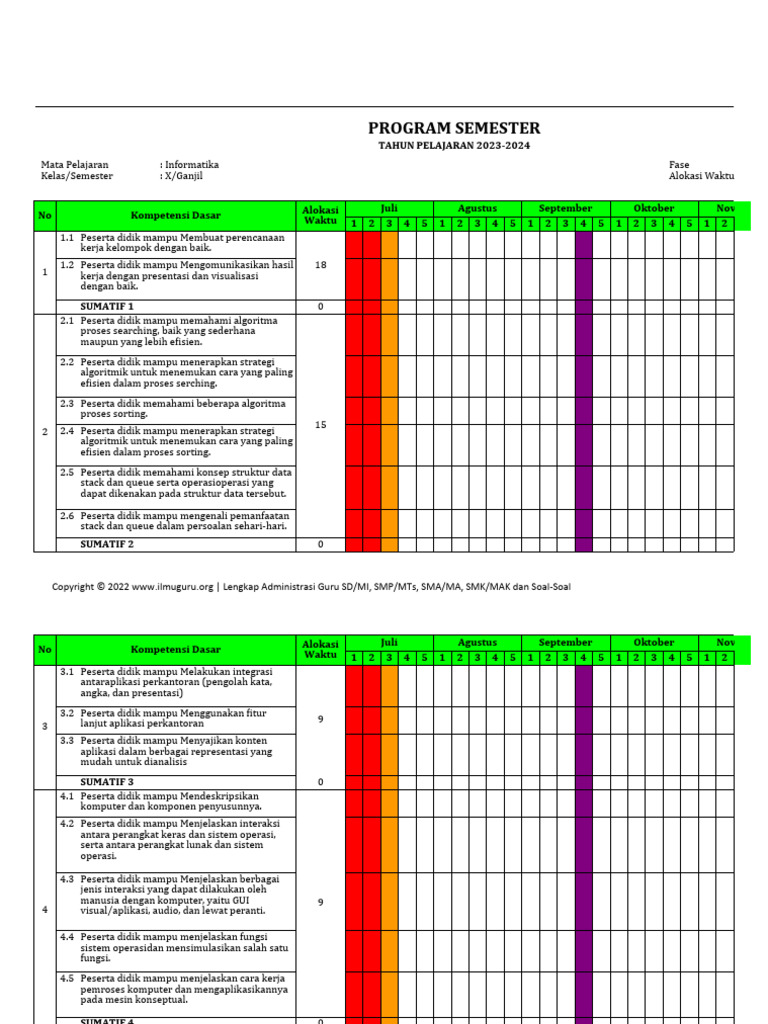 PROGRAM SEMESTER

TAHUN PELAJARAN 2023-2024

Mata Pelajaran : Informatika
Kelas/Semester : X/Ganjil

Fase
Alokasi Waktu

| No | Kompetensi Dasar | Alokasi Waktu | Juli 1 | 2 | 3 | 4 | 5 | Agustus 1 | 2 | 3 | 4 | 5 | September 1 | 2 | 3 | 4 | 5 | Oktober 1 | 2 | 3 | 4 | 5 | Nov 1 | 2 |
|---|---|---|---|---|---|---|---|---|---|---|---|---|---|---|---|---|---|---|---|---|---|---|---|---|
| 1 | 1.1 Peserta didik mampu Membuat perencanaan kerja kelompok dengan baik. | 18 | | | | | | | | | | | | | | | | | | | | | | |
| | 1.2 Peserta didik mampu Mengomunikasikan hasil kerja dengan presentasi dan visualisasi dengan baik. | | | | | | | | | | | | | | | | | | | | | | | |
| | SUMATIF 1 | 0 | | | | | | | | | | | | | | | | | | | | | | |
| 2 | 2.1 Peserta didik mampu memahami algoritma proses searching, baik yang sederhana maupun yang lebih efisien. | 15 | | | | | | | | | | | | | | | | | | | | | | |
| | 2.2 Peserta didik mampu menerapkan strategi algoritmik untuk menemukan cara yang paling efisien dalam proses serching. | | | | | | | | | | | | | | | | | | | | | | | |
| | 2.3 Peserta didik memahami beberapa algoritma proses sorting. | | | | | | | | | | | | | | | | | | | | | | | |
| | 2.4 Peserta didik mampu menerapkan strategi algoritmik untuk menemukan cara yang paling efisien dalam proses sorting. | | | | | | | | | | | | | | | | | | | | | | | |
| | 2.5 Peserta didik memahami konsep struktur data stack dan queue serta operasioperasi yang dapat dikenakan pada struktur data tersebut. | | | | | | | | | | | | | | | | | | | | | | | |
| | 2.6 Peserta didik mampu mengenali pemanfaatan stack dan queue dalam persoalan sehari-hari. | | | | | | | | | | | | | | | | | | | | | | | |
| | SUMATIF 2 | 0 | | | | | | | | | | | | | | | | | | | | | | |

Copyright © 2022 www.ilmuguru.org | Lengkap Administrasi Guru SD/MI, SMP/MTs, SMA/MA, SMK/MAK dan Soal-Soal

| No | Kompetensi Dasar | Alokasi Waktu | Juli 1 | 2 | 3 | 4 | 5 | Agustus 1 | 2 | 3 | 4 | 5 | September 1 | 2 | 3 | 4 | 5 | Oktober 1 | 2 | 3 | 4 | 5 | Nov 1 | 2 |
|---|---|---|---|---|---|---|---|---|---|---|---|---|---|---|---|---|---|---|---|---|---|---|---|---|
| 3 | 3.1 Peserta didik mampu Melakukan integrasi antaraplikasi perkantoran (pengolah kata, angka, dan presentasi) | 9 | | | | | | | | | | | | | | | | | | | | | | |
| | 3.2 Peserta didik mampu Menggunakan fitur lanjut aplikasi perkantoran | | | | | | | | | | | | | | | | | | | | | | | |
| | 3.3 Peserta didik mampu Menyajikan konten aplikasi dalam berbagai representasi yang mudah untuk dianalisis | | | | | | | | | | | | | | | | | | | | | | | |
| | SUMATIF 3 | 0 | | | | | | | | | | | | | | | | | | | | | | |
| 4 | 4.1 Peserta didik mampu Mendeskripsikan komputer dan komponen penyusunnya. | 9 | | | | | | | | | | | | | | | | | | | | | | |
| | 4.2 Peserta didik mampu Menjelaskan interaksi antara perangkat keras dan sistem operasi, serta antara perangkat lunak dan sistem operasi. | | | | | | | | | | | | | | | | | | | | | | | |
| | 4.3 Peserta didik mampu Menjelaskan berbagai jenis interaksi yang dapat dilakukan oleh manusia dengan komputer, yaitu GUI visual/aplikasi, audio, dan lewat peranti. | | | | | | | | | | | | | | | | | | | | | | | |
| | 4.4 Peserta didik mampu menjelaskan fungsi sistem operasidan mensimulasikan salah satu fungsi. | | | | | | | | | | | | | | | | | | | | | | | |
| | 4.5 Peserta didik mampu menjelaskan cara kerja pemroses komputer dan mengaplikasikannya pada mesin konseptual. | | | | | | | | | | | | | | | | | | | | | | | |
| | SUMATIF 4 | 0 | | | | | | | | | | | | | | | | | | | | | | |